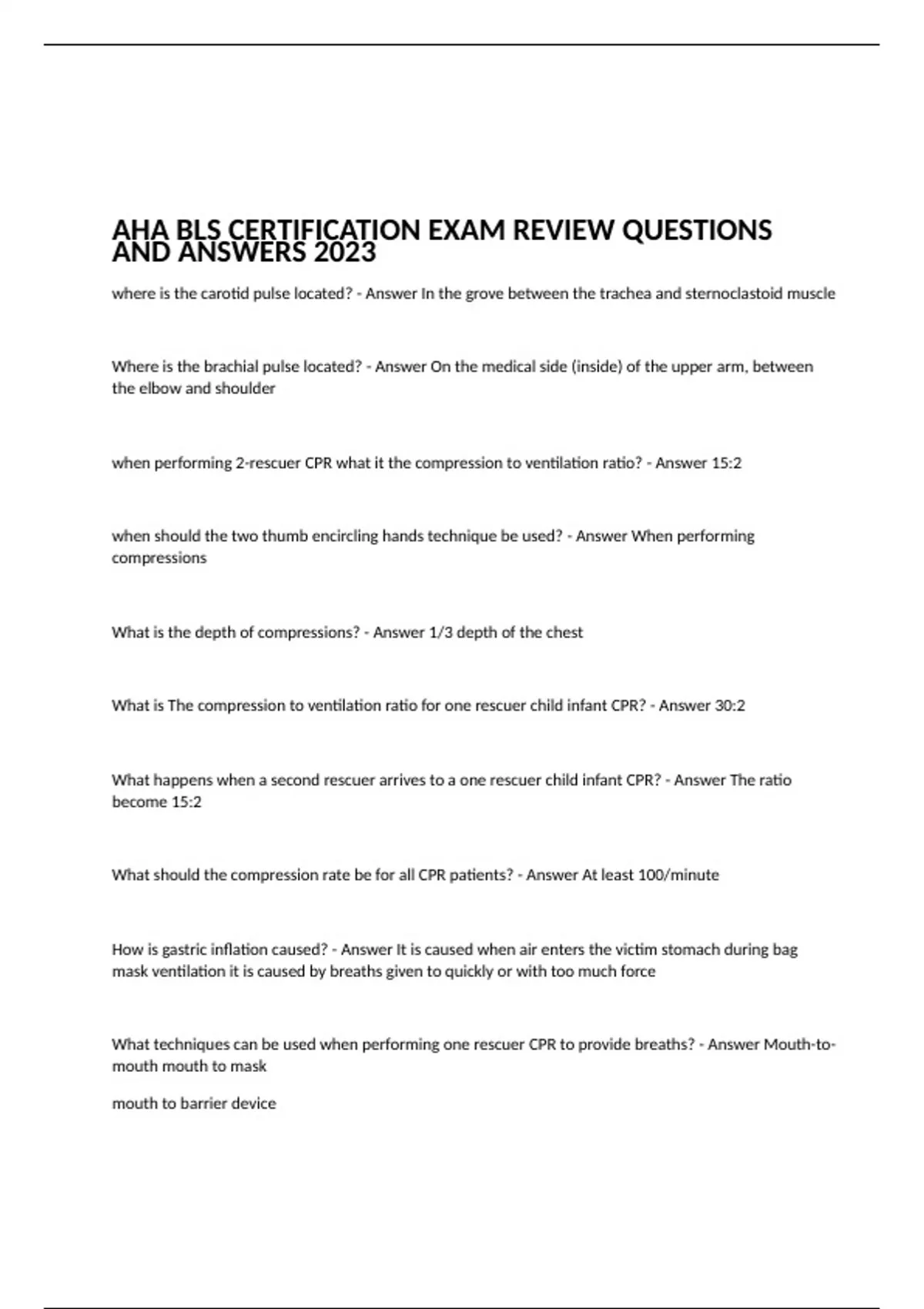 AHA BLS CERTIFICATION EXAM REVIEW QUESTIONS AND ANSWERS 2023

where is the carotid pulse located? - Answer In the grove between the trachea and sternoclastoid muscle

Where is the brachial pulse located? - Answer On the medical side (inside) of the upper arm, between the elbow and shoulder

when performing 2-rescuer CPR what it the compression to ventilation ratio? - Answer 15:2

when should the two thumb encircling hands technique be used? - Answer When performing compressions

What is the depth of compressions? - Answer 1/3 depth of the chest

What is The compression to ventilation ratio for one rescuer child infant CPR? - Answer 30:2

What happens when a second rescuer arrives to a one rescuer child infant CPR? - Answer The ratio become 15:2

What should the compression rate be for all CPR patients? - Answer At least 100/minute

How is gastric inflation caused? - Answer It is caused when air enters the victim stomach during bag mask ventilation it is caused by breaths given to quickly or with too much force

What techniques can be used when performing one rescuer CPR to provide breaths? - Answer Mouth-to-mouth mouth to mask

mouth to barrier device